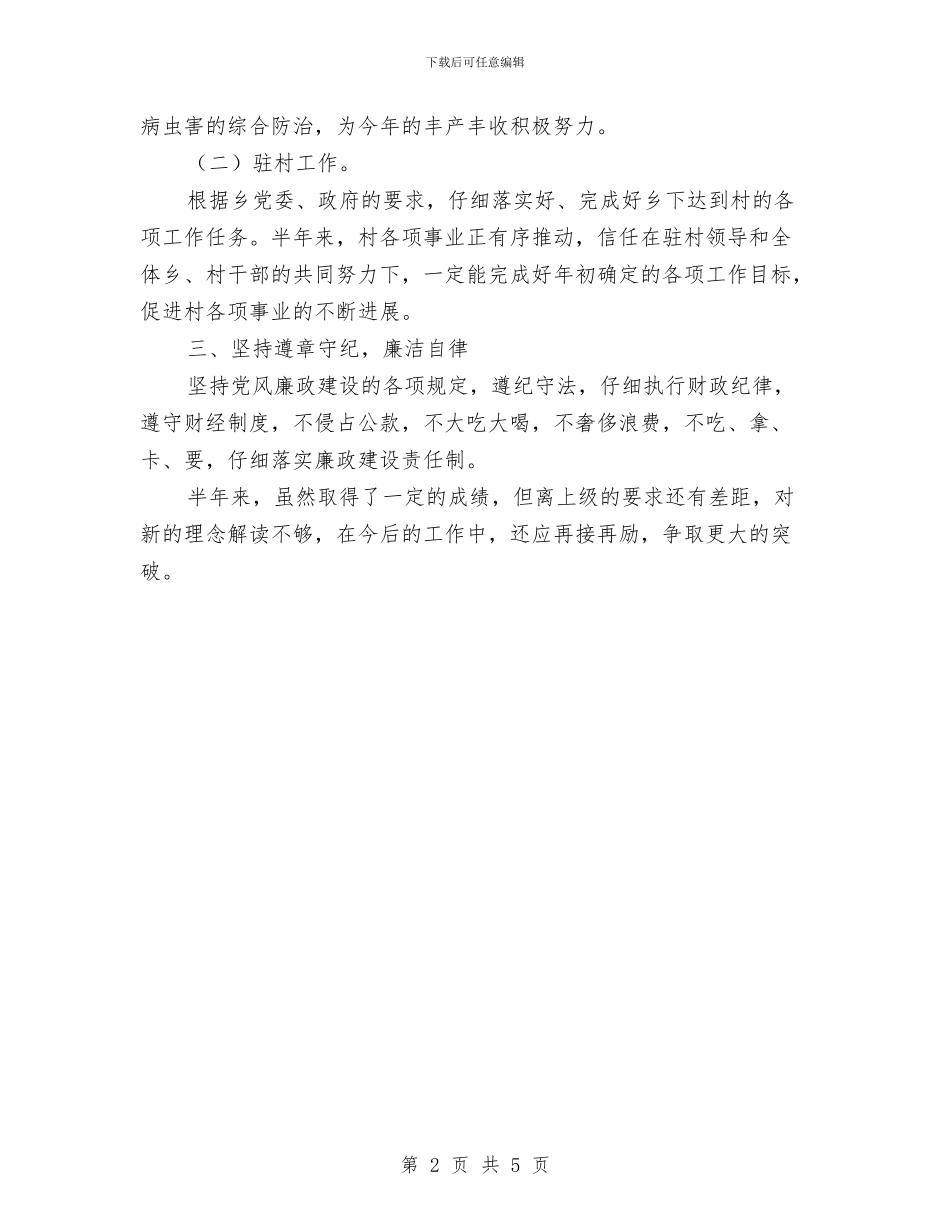 下载后可任意编辑

病虫害的综合防治，为今年的丰产丰收积极努力。

（二）驻村工作。

根据乡党委、政府的要求，仔细落实好、完成好乡下达到村的各项工作任务。半年来，村各项事业正有序推动，信任在驻村领导和全体乡、村干部的共同努力下，一定能完成好年初确定的各项工作目标，促进村各项事业的不断进展。

三、坚持遵章守纪，廉洁自律

坚持党风廉政建设的各项规定，遵纪守法，仔细执行财政纪律，遵守财经制度，不侵占公款，不大吃大喝，不奢侈浪费，不吃、拿、卡、要，仔细落实廉政建设责任制。

半年来，虽然取得了一定的成绩，但离上级的要求还有差距，对新的理念解读不够，在今后的工作中，还应再接再励，争取更大的突破。

第 2 页 共 5 页